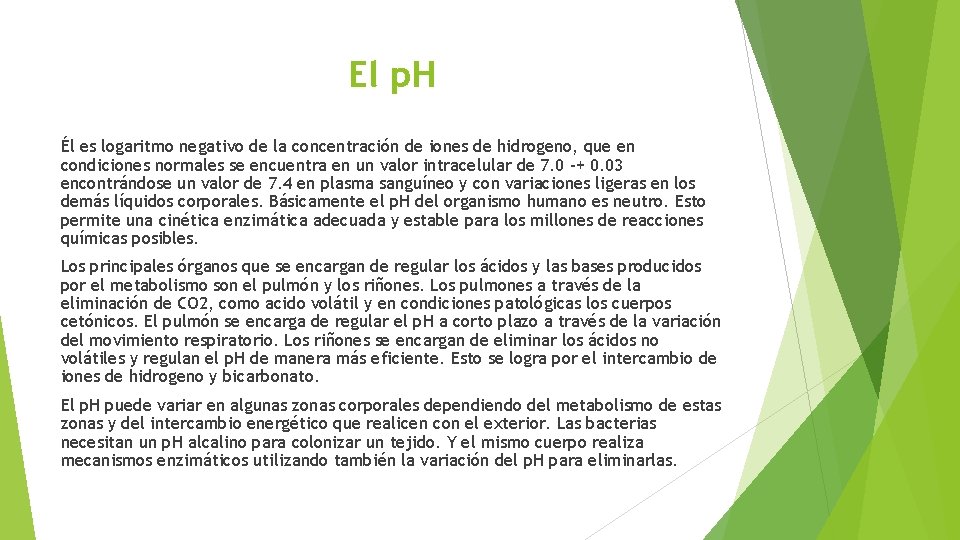 El pH

Él es logaritmo negativo de la concentración de iones de hidrogeno, que en condiciones normales se encuentra en un valor intracelular de 7.0 -+ 0.03 encontrándose un valor de 7.4 en plasma sanguíneo y con variaciones ligeras en los demás líquidos corporales. Básicamente el pH del organismo humano es neutro. Esto permite una cinética enzimática adecuada y estable para los millones de reacciones químicas posibles.

Los principales órganos que se encargan de regular los ácidos y las bases producidos por el metabolismo son el pulmón y los riñones. Los pulmones a través de la eliminación de CO2, como acido volátil y en condiciones patológicas los cuerpos cetónicos. El pulmón se encarga de regular el pH a corto plazo a través de la variación del movimiento respiratorio. Los riñones se encargan de eliminar los ácidos no volátiles y regulan el pH de manera más eficiente. Esto se logra por el intercambio de iones de hidrogeno y bicarbonato.

El pH puede variar en algunas zonas corporales dependiendo del metabolismo de estas zonas y del intercambio energético que realicen con el exterior. Las bacterias necesitan un pH alcalino para colonizar un tejido. Y el mismo cuerpo realiza mecanismos enzimáticos utilizando también la variación del pH para eliminarlas.